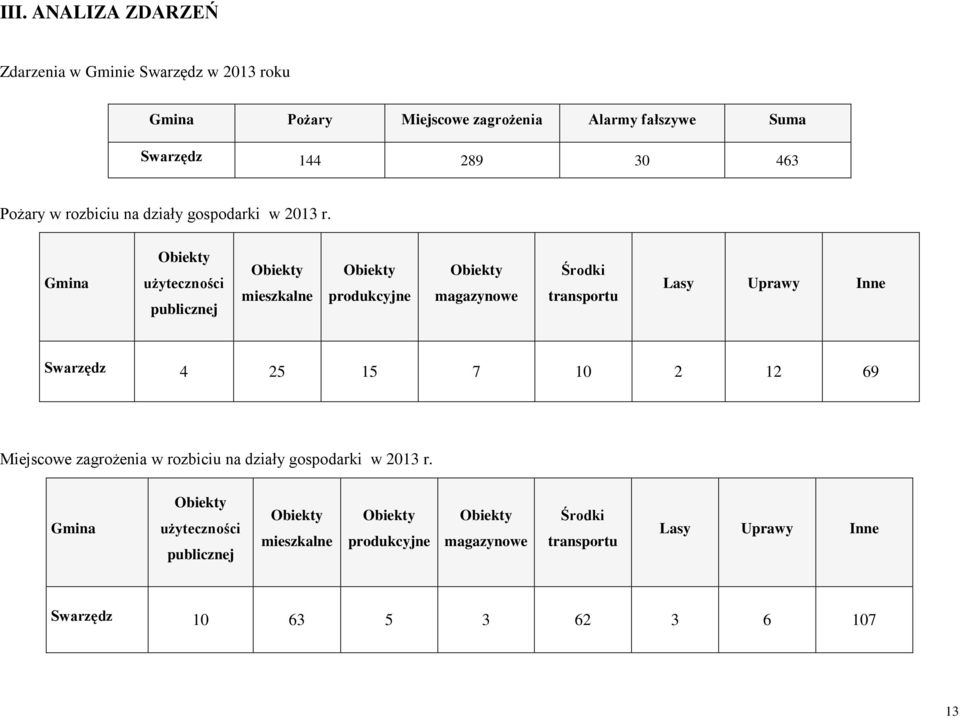 III. ANALIZA ZDARZEŃ

Zdarzenia w Gminie Swarzędz w 2013 roku

| Gmina | Pożary | Miejscowe zagrożenia | Alarmy fałszywe | Suma |
|---|---|---|---|---|
| Swarzędz | 144 | 289 | 30 | 463 |

Pożary w rozbiciu na działy gospodarki w 2013 r.

| Gmina | Obiekty użyteczności publicznej | Obiekty mieszkalne | Obiekty produkcyjne | Obiekty magazynowe | Środki transportu | Lasy | Uprawy | Inne |
|---|---|---|---|---|---|---|---|---|
| Swarzędz | 4 | 25 | 15 | 7 | 10 | 2 | 12 | 69 |

Miejscowe zagrożenia w rozbiciu na działy gospodarki w 2013 r.

| Gmina | Obiekty użyteczności publicznej | Obiekty mieszkalne | Obiekty produkcyjne | Obiekty magazynowe | Środki transportu | Lasy | Uprawy | Inne |
|---|---|---|---|---|---|---|---|---|
| Swarzędz | 10 | 63 | 5 | 3 | 62 | 3 | 6 | 107 |

13